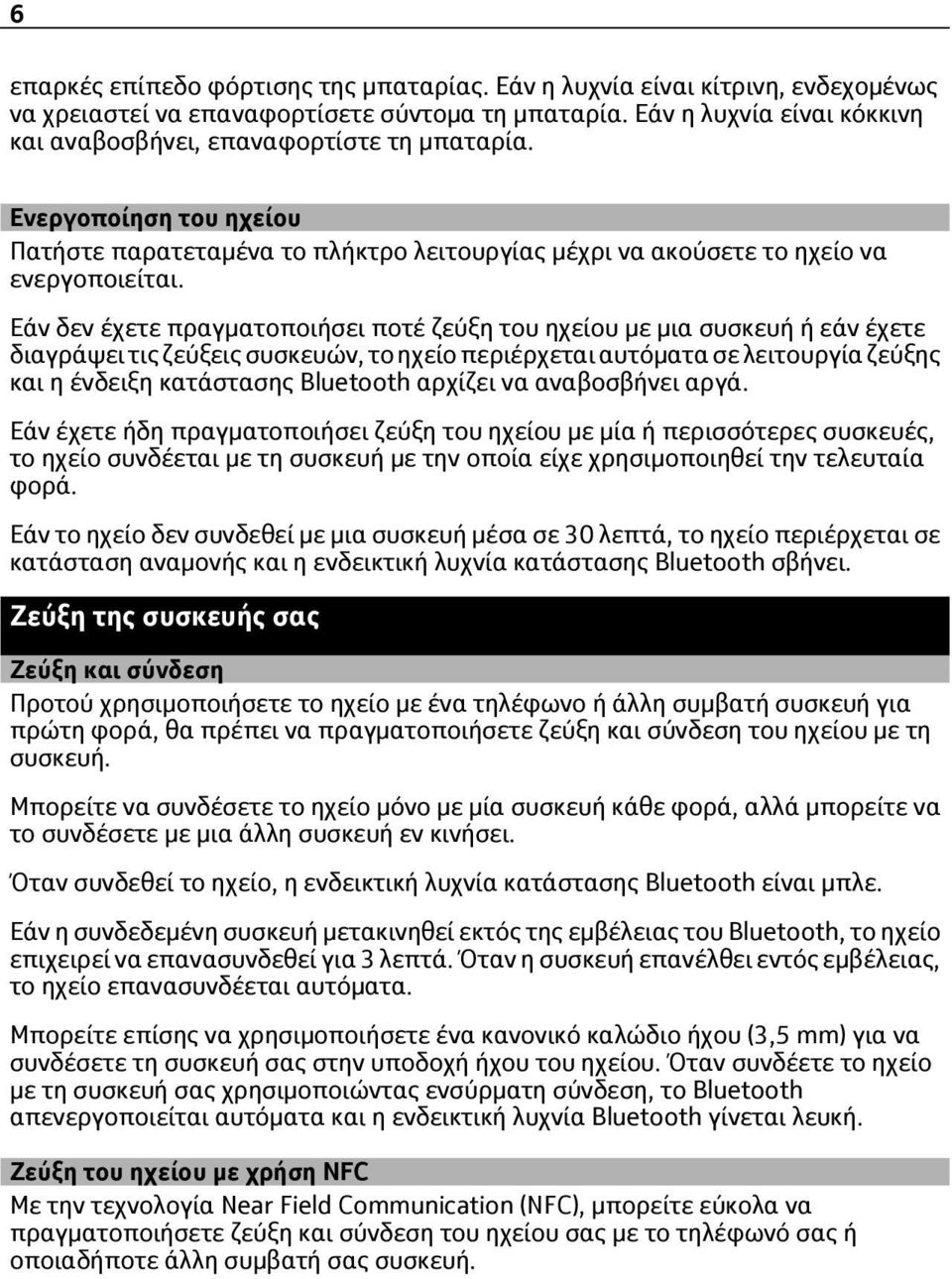 6

επαρκές επίπεδο φόρτισης της μπαταρίας. Εάν η λυχνία είναι κίτρινη, ενδεχομένως να χρειαστεί να επαναφορτίσετε σύντομα τη μπαταρία. Εάν η λυχνία είναι κόκκινη και αναβοσβήνει, επαναφορτίστε τη μπαταρία.

Ενεργοποίηση του ηχείου

Πατήστε παρατεταμένα το πλήκτρο λειτουργίας μέχρι να ακούσετε το ηχείο να ενεργοποιείται.

Εάν δεν έχετε πραγματοποιήσει ποτέ ζεύξη του ηχείου με μια συσκευή ή εάν έχετε διαγράψει τις ζεύξεις συσκευών, το ηχείο περιέρχεται αυτόματα σε λειτουργία ζεύξης και η ένδειξη κατάστασης Bluetooth αρχίζει να αναβοσβήνει αργά.

Εάν έχετε ήδη πραγματοποιήσει ζεύξη του ηχείου με μία ή περισσότερες συσκευές, το ηχείο συνδέεται με τη συσκευή με την οποία είχε χρησιμοποιηθεί την τελευταία φορά.

Εάν το ηχείο δεν συνδεθεί με μια συσκευή μέσα σε 30 λεπτά, το ηχείο περιέρχεται σε κατάσταση αναμονής και η ενδεικτική λυχνία κατάστασης Bluetooth σβήνει.

Ζεύξη της συσκευής σας

Ζεύξη και σύνδεση

Προτού χρησιμοποιήσετε το ηχείο με ένα τηλέφωνο ή άλλη συμβατή συσκευή για πρώτη φορά, θα πρέπει να πραγματοποιήσετε ζεύξη και σύνδεση του ηχείου με τη συσκευή.

Μπορείτε να συνδέσετε το ηχείο μόνο με μία συσκευή κάθε φορά, αλλά μπορείτε να το συνδέσετε με μια άλλη συσκευή εν κινήσει.

Όταν συνδεθεί το ηχείο, η ενδεικτική λυχνία κατάστασης Bluetooth είναι μπλε.

Εάν η συνδεδεμένη συσκευή μετακινηθεί εκτός της εμβέλειας του Bluetooth, το ηχείο επιχειρεί να επανασυνδεθεί για 3 λεπτά. Όταν η συσκευή επανέλθει εντός εμβέλειας, το ηχείο επανασυνδέεται αυτόματα.

Μπορείτε επίσης να χρησιμοποιήσετε ένα κανονικό καλώδιο ήχου (3,5 mm) για να συνδέσετε τη συσκευή σας στην υποδοχή ήχου του ηχείου. Όταν συνδέετε το ηχείο με τη συσκευή σας χρησιμοποιώντας ενσύρματη σύνδεση, το Bluetooth απενεργοποιείται αυτόματα και η ενδεικτική λυχνία Bluetooth γίνεται λευκή.

Ζεύξη του ηχείου με χρήση NFC

Με την τεχνολογία Near Field Communication (NFC), μπορείτε εύκολα να πραγματοποιήσετε ζεύξη και σύνδεση του ηχείου σας με το τηλέφωνό σας ή οποιαδήποτε άλλη συμβατή σας συσκευή.